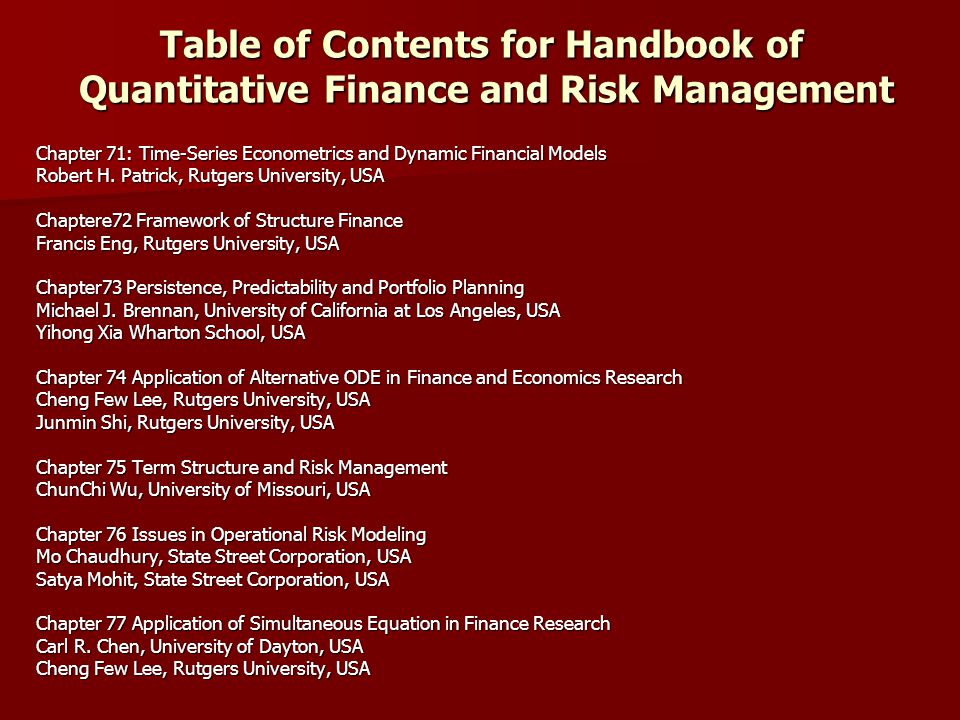 Table of Contents for Handbook of Quantitative Finance and Risk Management

Chapter 71: Time-Series Econometrics and Dynamic Financial Models
Robert H. Patrick, Rutgers University, USA

Chaptere72 Framework of Structure Finance
Francis Eng, Rutgers University, USA

Chapter73 Persistence, Predictability and Portfolio Planning
Michael J. Brennan, University of California at Los Angeles, USA
Yihong Xia Wharton School, USA

Chapter 74 Application of Alternative ODE in Finance and Economics Research
Cheng Few Lee, Rutgers University, USA
Junmin Shi, Rutgers University, USA

Chapter 75 Term Structure and Risk Management
ChunChi Wu, University of Missouri, USA

Chapter 76 Issues in Operational Risk Modeling
Mo Chaudhury, State Street Corporation, USA
Satya Mohit, State Street Corporation, USA

Chapter 77 Application of Simultaneous Equation in Finance Research
Carl R. Chen, University of Dayton, USA
Cheng Few Lee, Rutgers University, USA